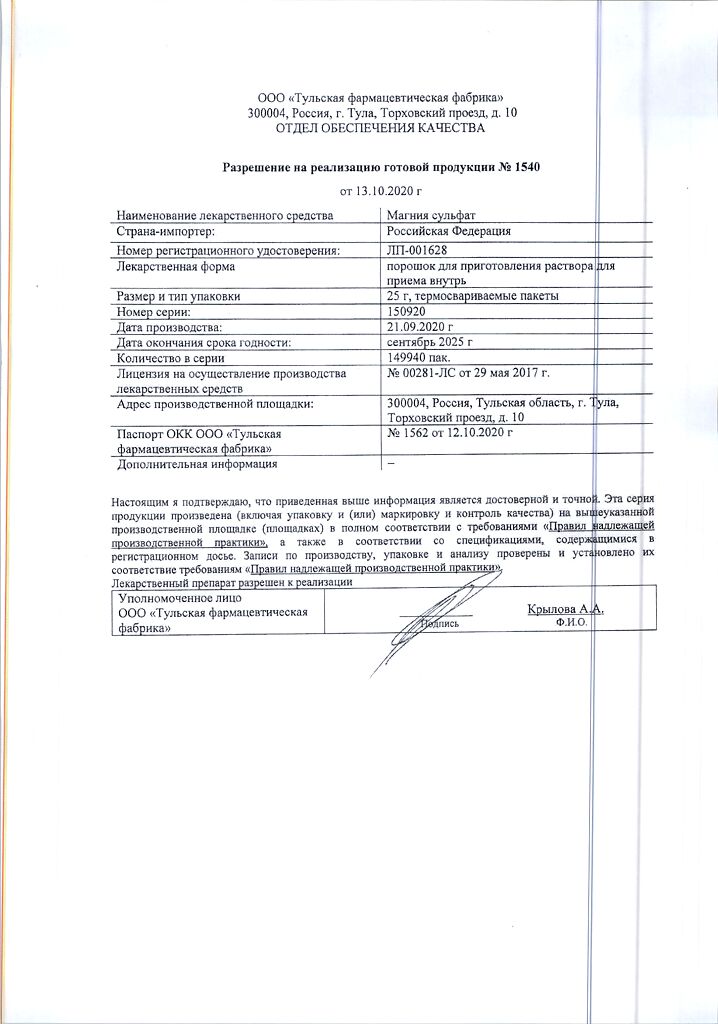 ООО «Тульская фармацевтическая фабрика»
300004, Россия, г. Тула, Торховский проезд, д. 10
ОТДЕЛ ОБЕСПЕЧЕНИЯ КАЧЕСТВА

Разрешение на реализацию готовой продукции № 1540

от 13.10.2020 г

| Наименование лекарственного средства | Магния сульфат |
|---|---|
| Страна-импортер: | Российская Федерация |
| Номер регистрационного удостоверения: | ЛП-001628 |
| Лекарственная форма | порошок для приготовления раствора для приема внутрь |
| Размер и тип упаковки | 25 г, термосвариваемые пакеты |
| Номер серии: | 150920 |
| Дата производства: | 21.09.2020 г |
| Дата окончания срока годности: | сентябрь 2025 г |
| Количество в серии | 149940 пак. |
| Лицензия на осуществление производства лекарственных средств | № 00281-ЛС от 29 мая 2017 г. |
| Адрес производственной площадки: | 300004, Россия, Тульская область, г. Тула, Торховский проезд, д. 10 |
| Паспорт ОКК ООО «Тульская фармацевтическая фабрика» | № 1562 от 12.10.2020 г |
| Дополнительная информация | – |

Настоящим я подтверждаю, что приведенная выше информация является достоверной и точной. Эта серия продукции произведена (включая упаковку и (или) маркировку и контроль качества) на вышеуказанной производственной площадке (площадках) в полном соответствии с требованиями «Правил надлежащей производственной практики», а также в соответствии со спецификациями, содержащимися в регистрационном досье. Записи по производству, упаковке и анализу проверены и установлено их соответствие требованиям «Правил надлежащей производственной практики».
Лекарственный препарат разрешен к реализации

| Уполномоченное лицо ООО «Тульская фармацевтическая фабрика» | Подпись | Крылова А.А. Ф.И.О. |
|---|---|---|